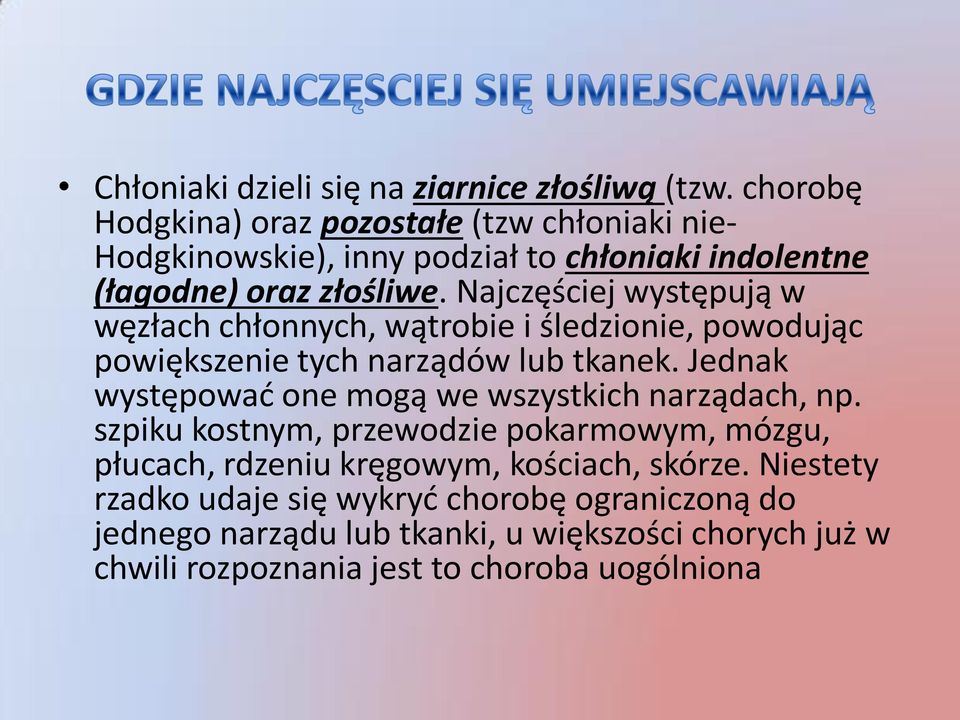 GDZIE NAJCZĘSCIEJ SIĘ UMIEJSCAWIAJĄ

• Chłoniaki dzieli się na ziarnice złośliwą (tzw. chorobę Hodgkina) oraz pozostałe (tzw chłoniaki nie-Hodgkinowskie), inny podział to chłoniaki indolentne (łagodne) oraz złośliwe. Najczęściej występują w węzłach chłonnych, wątrobie i śledzionie, powodując powiększenie tych narządów lub tkanek. Jednak występować one mogą we wszystkich narządach, np. szpiku kostnym, przewodzie pokarmowym, mózgu, płucach, rdzeniu kręgowym, kościach, skórze. Niestety rzadko udaje się wykryć chorobę ograniczoną do jednego narządu lub tkanki, u większości chorych już w chwili rozpoznania jest to choroba uogólniona